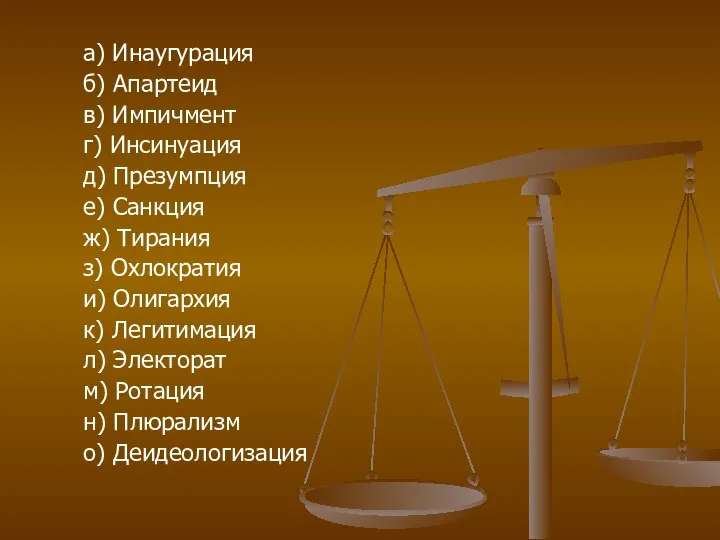 а) Инаугурация
б) Апартеид
в) Импичмент
г) Инсинуация
д) Презумпция
е) Санкция
ж) Тирания
з) Охлократия
и) Олигархия
к) Легитимация
л) Электорат
м) Ротация
н) Плюрализм
о) Деидеологизация